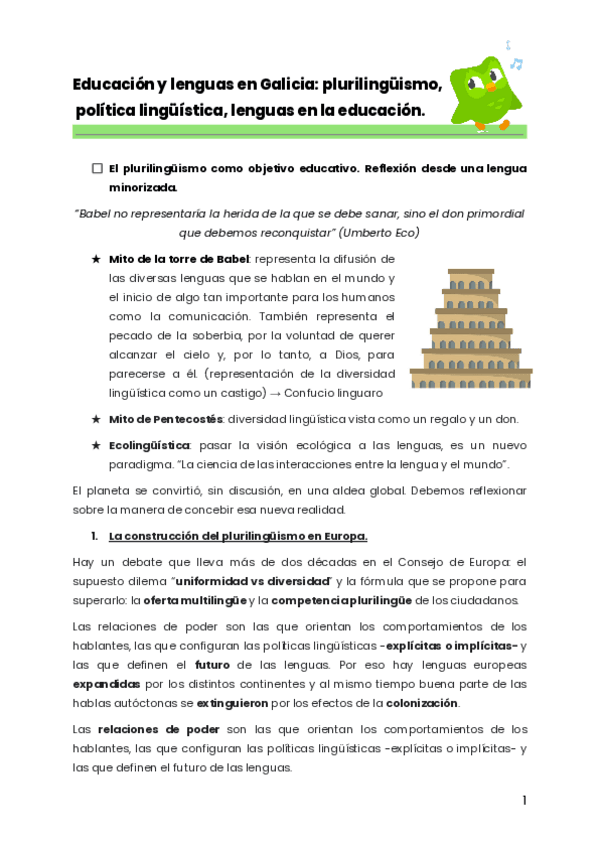 Educación y lenguas en Galicia: plurilingüismo, política lingüística, lenguas en la educación.

☐ El plurilingüismo como objetivo educativo. Reflexión desde una lengua minorizada.

"Babel no representaría la herida de la que se debe sanar, sino el don primordial que debemos reconquistar" (Umberto Eco)

★ Mito de la torre de Babel: representa la difusión de las diversas lenguas que se hablan en el mundo y el inicio de algo tan importante para los humanos como la comunicación. También representa el pecado de la soberbia, por la voluntad de querer alcanzar el cielo y, por lo tanto, a Dios, para parecerse a él. (representación de la diversidad lingüística como un castigo) → Confucio linguaro

★ Mito de Pentecostés: diversidad lingüística vista como un regalo y un don.

★ Ecolingüística: pasar la visión ecológica a las lenguas, es un nuevo paradigma. "La ciencia de las interacciones entre la lengua y el mundo".

El planeta se convirtió, sin discusión, en una aldea global. Debemos reflexionar sobre la manera de concebir esa nueva realidad.

1. La construcción del plurilingüismo en Europa.

Hay un debate que lleva más de dos décadas en el Consejo de Europa: el supuesto dilema "uniformidad vs diversidad" y la fórmula que se propone para superarlo: la oferta multilingüe y la competencia plurilingüe de los ciudadanos.

Las relaciones de poder son las que orientan los comportamientos de los hablantes, las que configuran las políticas lingüísticas -explícitas o implícitas- y las que definen el futuro de las lenguas. Por eso hay lenguas europeas expandidas por los distintos continentes y al mismo tiempo buena parte de las hablas autóctonas se extinguieron por los efectos de la colonización.

Las relaciones de poder son las que orientan los comportamientos de los hablantes, las que configuran las políticas lingüísticas -explícitas o implícitas- y las que definen el futuro de las lenguas.

1